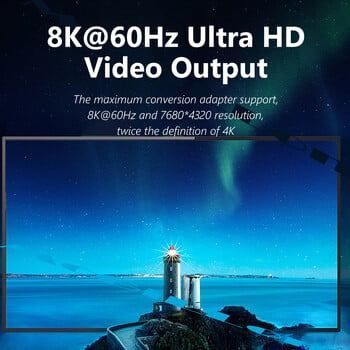 8K@60Hz Ultra HD Video Output

The maximum conversion adapter support, 8K@60Hz and 7680*4320 resolution, twice the definition of 4K